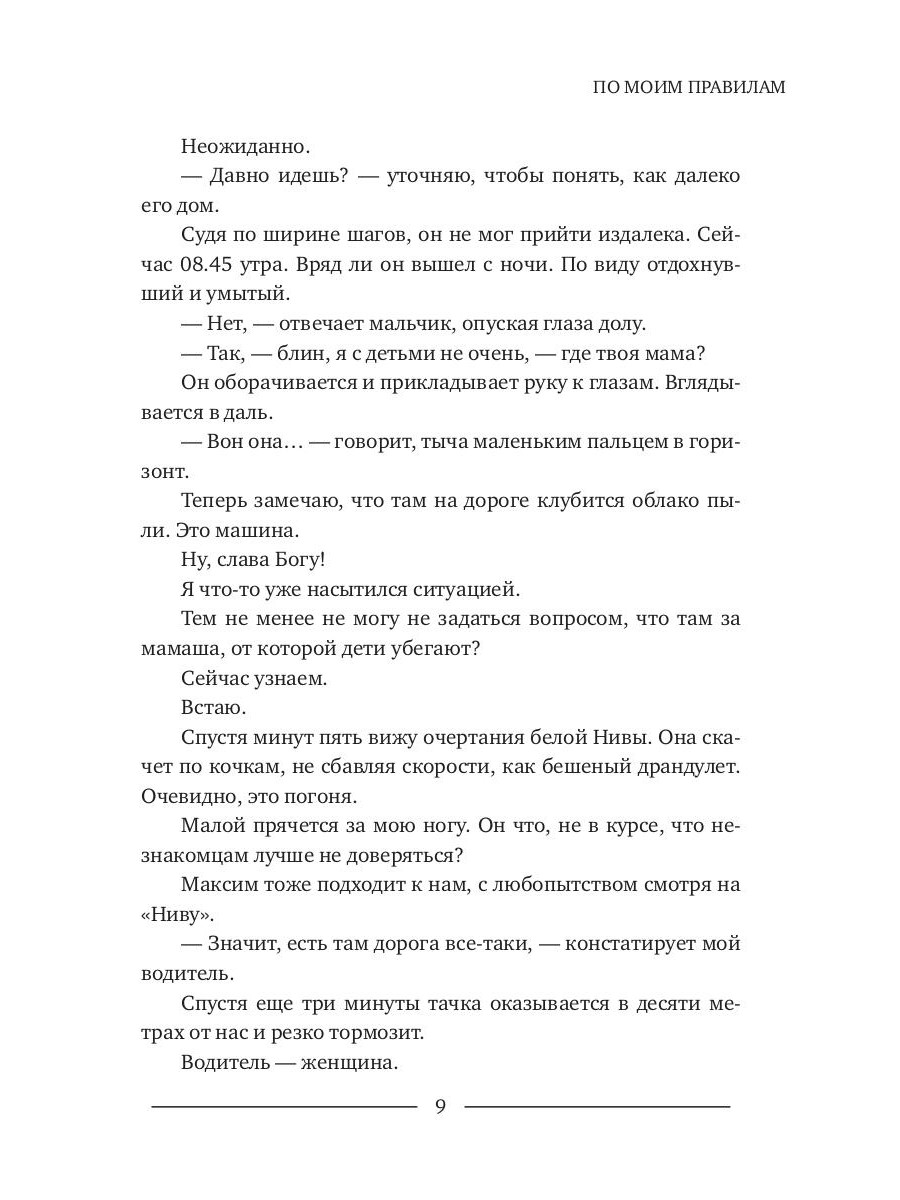 ПО МОИМ ПРАВИЛАМ

Неожиданно.

— Давно идешь? — уточняю, чтобы понять, как далеко его дом.

Судя по ширине шагов, он не мог прийти издалека. Сейчас 08.45 утра. Вряд ли он вышел с ночи. По виду отдохнувший и умытый.

— Нет, — отвечает мальчик, опуская глаза долу.

— Так, — блин, я с детьми не очень, — где твоя мама?

Он оборачивается и прикладывает руку к глазам. Вглядывается в даль.

— Вон она… — говорит, тыча маленьким пальцем в горизонт.

Теперь замечаю, что там на дороге клубится облако пыли. Это машина.

Ну, слава Богу!

Я что-то уже насытился ситуацией.

Тем не менее не могу не задаться вопросом, что там за мамаша, от которой дети убегают?

Сейчас узнаем.

Встаю.

Спустя минут пять вижу очертания белой Нивы. Она скачет по кочкам, не сбавляя скорости, как бешеный драндулет. Очевидно, это погоня.

Малой прячется за мою ногу. Он что, не в курсе, что незнакомцам лучше не доверяться?

Максим тоже подходит к нам, с любопытством смотря на «Ниву».

— Значит, есть там дорога все-таки, — констатирует мой водитель.

Спустя еще три минуты тачка оказывается в десяти метрах от нас и резко тормозит.

Водитель — женщина.

9